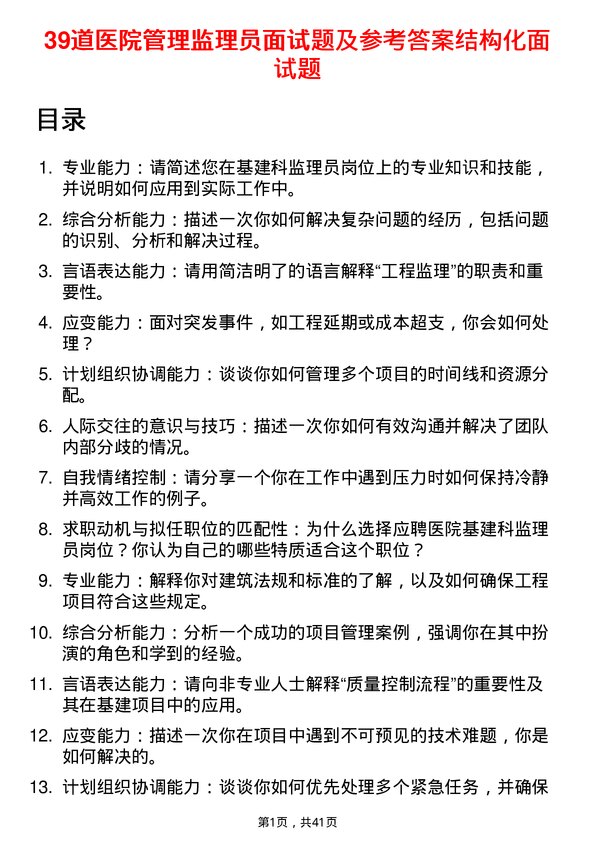 39道医院管理监理员面试题及参考答案结构化面试题

目录

1. 专业能力：请简述您在基建科监理员岗位上的专业知识和技能，并说明如何应用到实际工作中。
2. 综合分析能力：描述一次你如何解决复杂问题的经历，包括问题的识别、分析和解决过程。
3. 言语表达能力：请用简洁明了的语言解释“工程监理”的职责和重要性。
4. 应变能力：面对突发事件，如工程延期或成本超支，你会如何处理？
5. 计划组织协调能力：谈谈你如何管理多个项目的时间线和资源分配。
6. 人际交往的意识与技巧：描述一次你如何有效沟通并解决了团队内部分歧的情况。
7. 自我情绪控制：请分享一个你在工作中遇到压力时如何保持冷静并高效工作的例子。
8. 求职动机与拟任职位的匹配性：为什么选择应聘医院基建科监理员岗位？你认为自己的哪些特质适合这个职位？
9. 专业能力：解释你对建筑法规和标准的了解，以及如何确保工程项目符合这些规定。
10. 综合分析能力：分析一个成功的项目管理案例，强调你在其中扮演的角色和学到的经验。
11. 言语表达能力：请向非专业人士解释“质量控制流程”的重要性及其在基建项目中的应用。
12. 应变能力：描述一次你在项目中遇到不可预见的技术难题，你是如何解决的。
13. 计划组织协调能力：谈谈你如何优先处理多个紧急任务，并确保

第1页，共41页